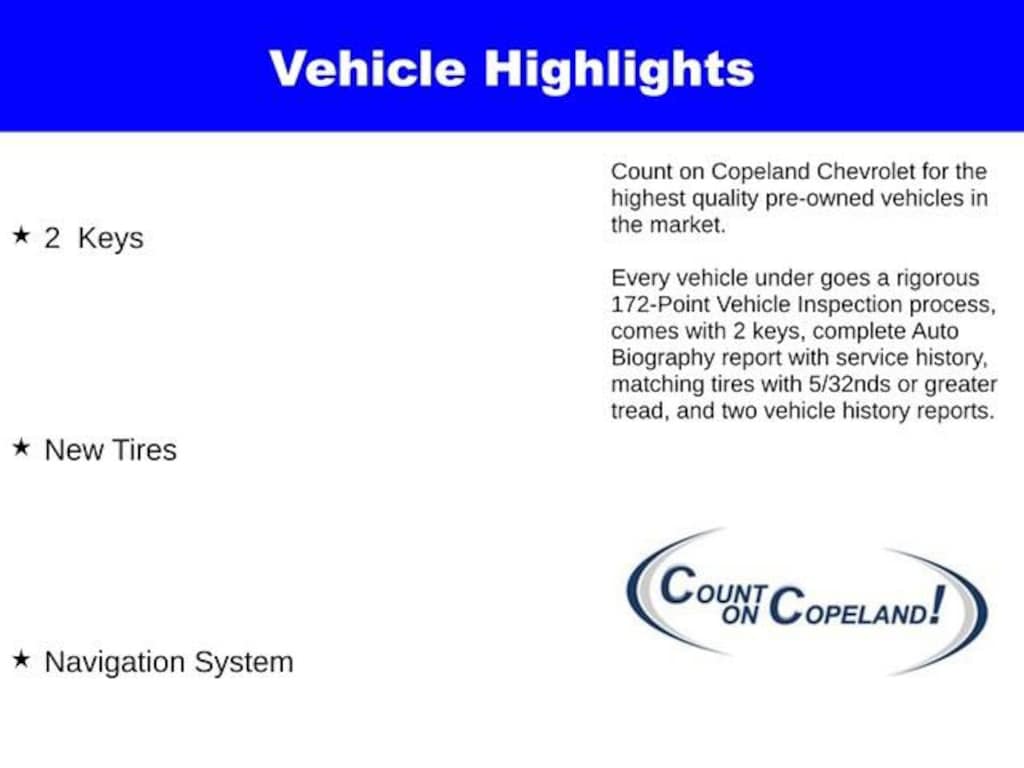 Vehicle Highlights

★ 2 Keys

★ New Tires

★ Navigation System

Count on Copeland Chevrolet for the highest quality pre-owned vehicles in the market.

Every vehicle under goes a rigorous 172-Point Vehicle Inspection process, comes with 2 keys, complete Auto Biography report with service history, matching tires with 5/32nds or greater tread, and two vehicle history reports.

COUNT ON COPELAND!